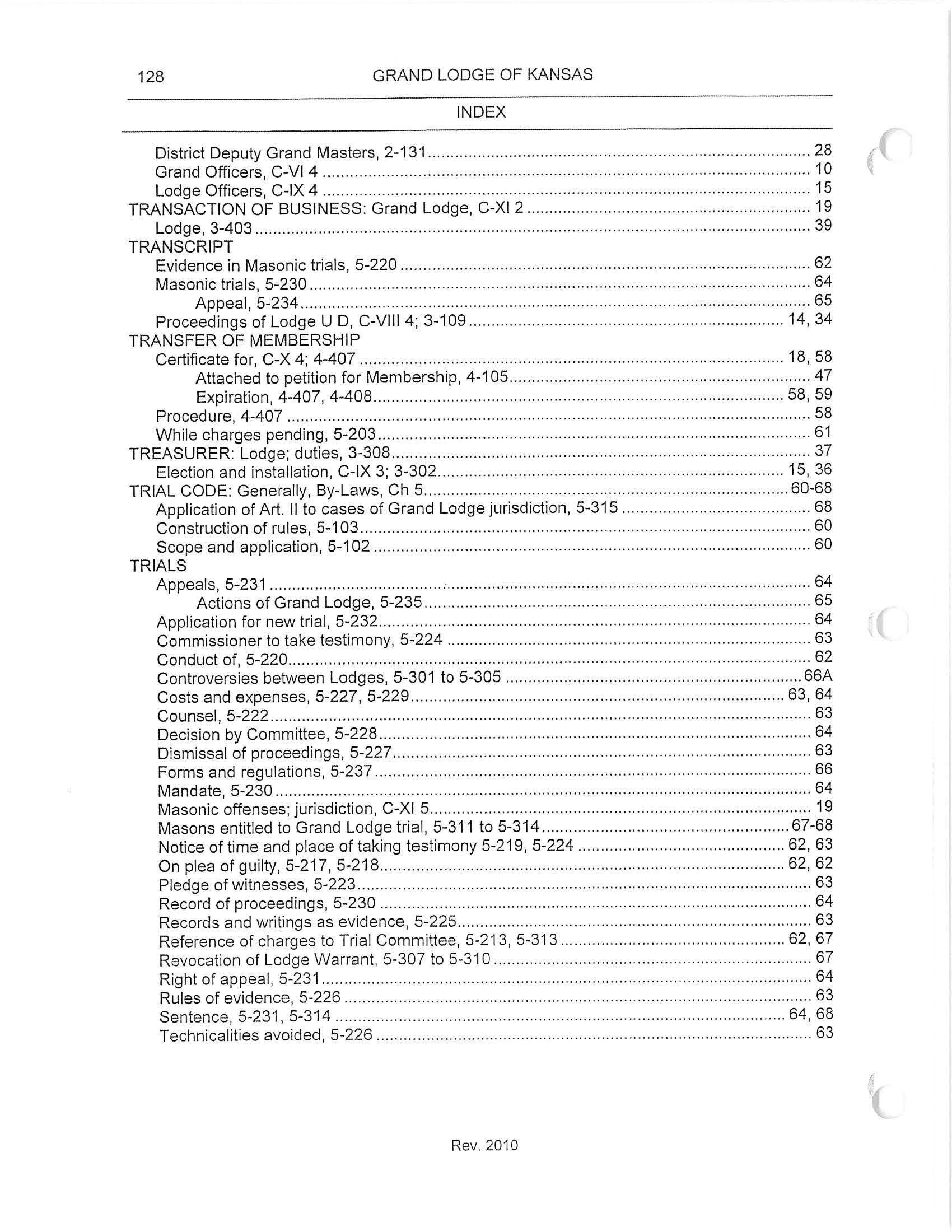 128 GRAND LODGE OF KANSAS

INDEX

District Deputy Grand Masters, 2-131 ........ 28
Grand Officers, C-VI 4 ........ 10
Lodge Officers, C-IX 4 ........ 15
TRANSACTION OF BUSINESS: Grand Lodge, C-XI 2 ........ 19
Lodge, 3-403 ........ 39
TRANSCRIPT
Evidence in Masonic trials, 5-220 ........ 62
Masonic trials, 5-230 ........ 64
Appeal, 5-234 ........ 65
Proceedings of Lodge U D, C-VIII 4; 3-109 ........ 14, 34
TRANSFER OF MEMBERSHIP
Certificate for, C-X 4; 4-407 ........ 18, 58
Attached to petition for Membership, 4-105 ........ 47
Expiration, 4-407, 4-408 ........ 58, 59
Procedure, 4-407 ........ 58
While charges pending, 5-203 ........ 61
TREASURER: Lodge; duties, 3-308 ........ 37
Election and installation, C-IX 3; 3-302 ........ 15, 36
TRIAL CODE: Generally, By-Laws, Ch 5 ........ 60-68
Application of Art. II to cases of Grand Lodge jurisdiction, 5-315 ........ 68
Construction of rules, 5-103 ........ 60
Scope and application, 5-102 ........ 60
TRIALS
Appeals, 5-231 ........ 64
Actions of Grand Lodge, 5-235 ........ 65
Application for new trial, 5-232 ........ 64
Commissioner to take testimony, 5-224 ........ 63
Conduct of, 5-220 ........ 62
Controversies between Lodges, 5-301 to 5-305 ........ 66A
Costs and expenses, 5-227, 5-229 ........ 63, 64
Counsel, 5-222 ........ 63
Decision by Committee, 5-228 ........ 64
Dismissal of proceedings, 5-227 ........ 63
Forms and regulations, 5-237 ........ 66
Mandate, 5-230 ........ 64
Masonic offenses; jurisdiction, C-XI 5 ........ 19
Masons entitled to Grand Lodge trial, 5-311 to 5-314 ........ 67-68
Notice of time and place of taking testimony 5-219, 5-224 ........ 62, 63
On plea of guilty, 5-217, 5-218 ........ 62, 62
Pledge of witnesses, 5-223 ........ 63
Record of proceedings, 5-230 ........ 64
Records and writings as evidence, 5-225 ........ 63
Reference of charges to Trial Committee, 5-213, 5-313 ........ 62, 67
Revocation of Lodge Warrant, 5-307 to 5-310 ........ 67
Right of appeal, 5-231 ........ 64
Rules of evidence, 5-226 ........ 63
Sentence, 5-231, 5-314 ........ 64, 68
Technicalities avoided, 5-226 ........ 63

Rev. 2010